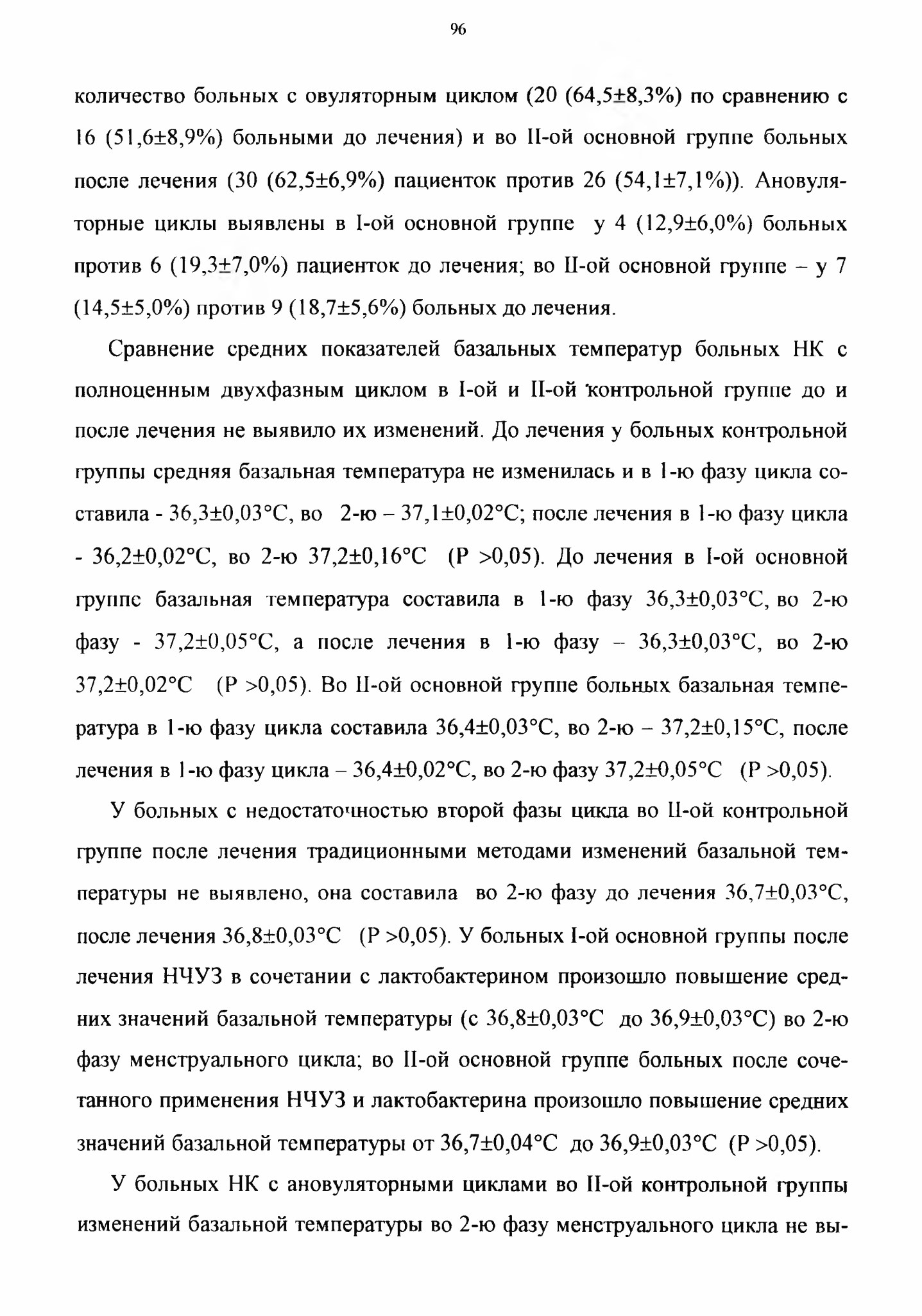 96

количество больных с овуляторным циклом (20 (64,5±8,3%) по сравнению с 16 (51,6±8,9%) больными до лечения) и во II-ой основной группе больных после лечения (30 (62,5±6,9%) пациенток против 26 (54,1±7,1%)). Ановуляторные циклы выявлены в I-ой основной группе у 4 (12,9±6,0%) больных против 6 (19,3±7,0%) пациенток до лечения; во II-ой основной группе – у 7 (14,5±5,0%) против 9 (18,7±5,6%) больных до лечения.

Сравнение средних показателей базальных температур больных НК с полноценным двухфазным циклом в I-ой и II-ой контрольной группе до и после лечения не выявило их изменений. До лечения у больных контрольной группы средняя базальная температура не изменилась и в 1-ю фазу цикла составила - 36,3±0,03°С, во 2-ю – 37,1±0,02°С; после лечения в 1-ю фазу цикла - 36,2±0,02°С, во 2-ю 37,2±0,16°С (Р >0,05). До лечения в I-ой основной группе базальная температура составила в 1-ю фазу 36,3±0,03°С, во 2-ю фазу - 37,2±0,05°С, а после лечения в 1-ю фазу – 36,3±0,03°С, во 2-ю 37,2±0,02°С (Р >0,05). Во II-ой основной группе больных базальная температура в 1-ю фазу цикла составила 36,4±0,03°С, во 2-ю – 37,2±0,15°С, после лечения в 1-ю фазу цикла – 36,4±0,02°С, во 2-ю фазу 37,2±0,05°С (Р >0,05).

У больных с недостаточностью второй фазы цикла во II-ой контрольной группе после лечения традиционными методами изменений базальной температуры не выявлено, она составила во 2-ю фазу до лечения 36,7±0,03°С, после лечения 36,8±0,03°С (Р >0,05). У больных I-ой основной группы после лечения НЧУЗ в сочетании с лактобактерином произошло повышение средних значений базальной температуры (с 36,8±0,03°С до 36,9±0,03°С) во 2-ю фазу менструального цикла; во II-ой основной группе больных после сочетанного применения НЧУЗ и лактобактерина произошло повышение средних значений базальной температуры от 36,7±0,04°С до 36,9±0,03°С (Р >0,05).

У больных НК с ановуляторными циклами во II-ой контрольной группы изменений базальной температуры во 2-ю фазу менструального цикла не вы-